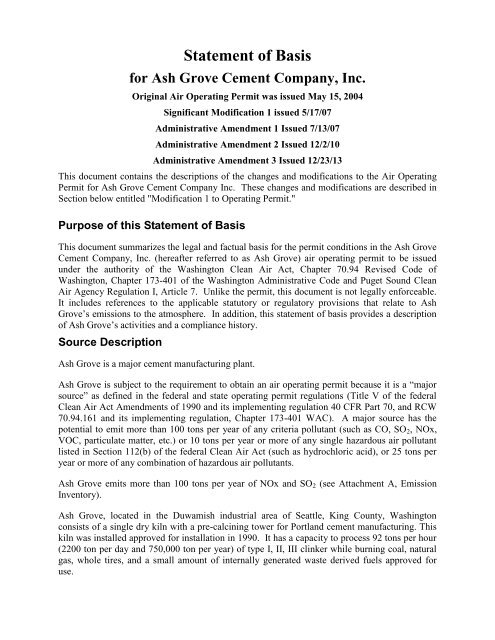 Statement of Basis

for Ash Grove Cement Company, Inc.

Original Air Operating Permit was issued May 15, 2004

Significant Modification 1 issued 5/17/07

Administrative Amendment 1 Issued 7/13/07

Administrative Amendment 2 Issued 12/2/10

Administrative Amendment 3 Issued 12/23/13

This document contains the descriptions of the changes and modifications to the Air Operating Permit for Ash Grove Cement Company Inc. These changes and modifications are described in Section below entitled "Modification 1 to Operating Permit."

Purpose of this Statement of Basis

This document summarizes the legal and factual basis for the permit conditions in the Ash Grove Cement Company, Inc. (hereafter referred to as Ash Grove) air operating permit to be issued under the authority of the Washington Clean Air Act, Chapter 70.94 Revised Code of Washington, Chapter 173-401 of the Washington Administrative Code and Puget Sound Clean Air Agency Regulation I, Article 7. Unlike the permit, this document is not legally enforceable. It includes references to the applicable statutory or regulatory provisions that relate to Ash Grove's emissions to the atmosphere. In addition, this statement of basis provides a description of Ash Grove's activities and a compliance history.

Source Description

Ash Grove is a major cement manufacturing plant.

Ash Grove is subject to the requirement to obtain an air operating permit because it is a "major source" as defined in the federal and state operating permit regulations (Title V of the federal Clean Air Act Amendments of 1990 and its implementing regulation 40 CFR Part 70, and RCW 70.94.161 and its implementing regulation, Chapter 173-401 WAC). A major source has the potential to emit more than 100 tons per year of any criteria pollutant (such as CO, $SO_2$, NOx, VOC, particulate matter, etc.) or 10 tons per year or more of any single hazardous air pollutant listed in Section 112(b) of the federal Clean Air Act (such as hydrochloric acid), or 25 tons per year or more of any combination of hazardous air pollutants.

Ash Grove emits more than 100 tons per year of NOx and $SO_2$ (see Attachment A, Emission Inventory).

Ash Grove, located in the Duwamish industrial area of Seattle, King County, Washington consists of a single dry kiln with a pre-calcining tower for Portland cement manufacturing. This kiln was installed approved for installation in 1990. It has a capacity to process 92 tons per hour (2200 ton per day and 750,000 ton per year) of type I, II, III clinker while burning coal, natural gas, whole tires, and a small amount of internally generated waste derived fuels approved for use.